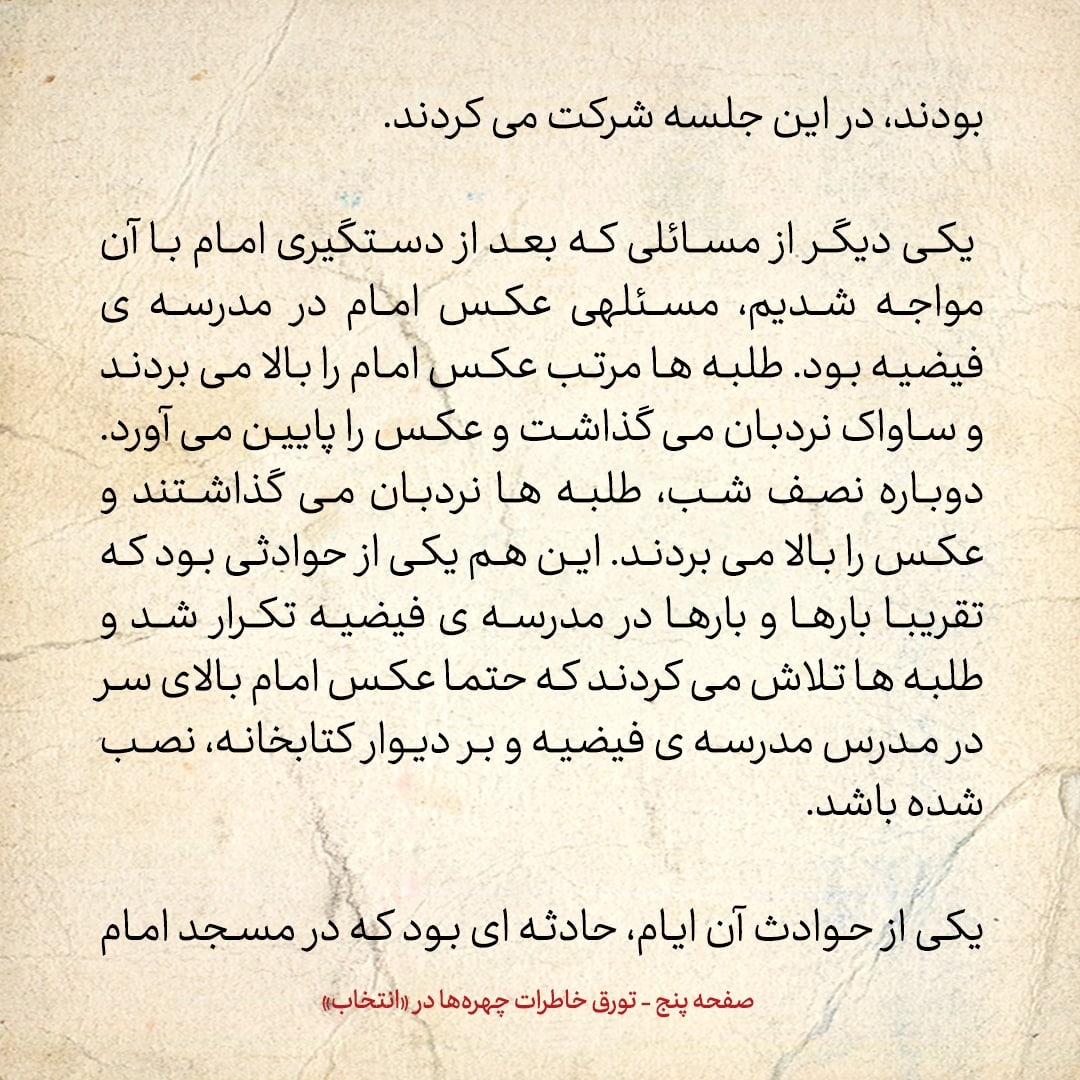 بودند، در این جلسه شرکت می کردند.

یکی دیگر از مسائلی که بعد از دستگیری امام با آن مواجه شدیم، مسئلهی عکس امام در مدرسه ی فیضیه بود. طلبه ها مرتب عکس امام را بالا می بردند و ساواک نردبان می گذاشت و عکس را پایین می آورد. دوباره نصف شب، طلبه ها نردبان می گذاشتند و عکس را بالا می بردند. این هم یکی از حوادثی بود که تقریبا بارها و بارها در مدرسه ی فیضیه تکرار شد و طلبه ها تلاش می کردند که حتما عکس امام بالای سر در مدرس مدرسه ی فیضیه و بر دیوار کتابخانه، نصب شده باشد.

یکی از حوادث آن ایام، حادثه ای بود که در مسجد امام

صفحه پنج - تورق خاطرات چهره‌ها در «انتخاب»